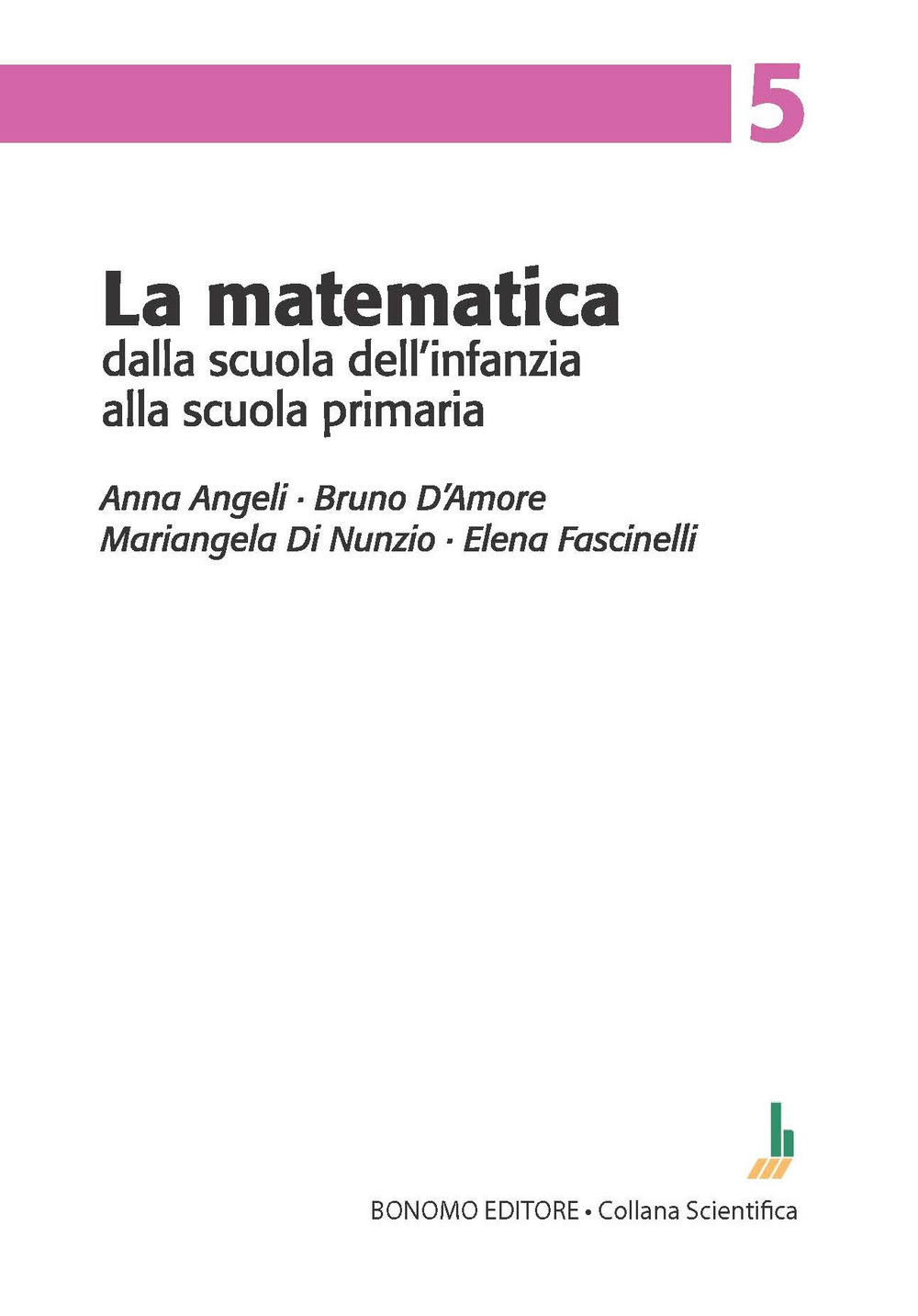 5

La matematica
dalla scuola dell'infanzia alla scuola primaria

Anna Angeli · Bruno D'Amore
Mariangela Di Nunzio · Elena Fascinelli

BONOMO EDITORE • Collana Scientifica